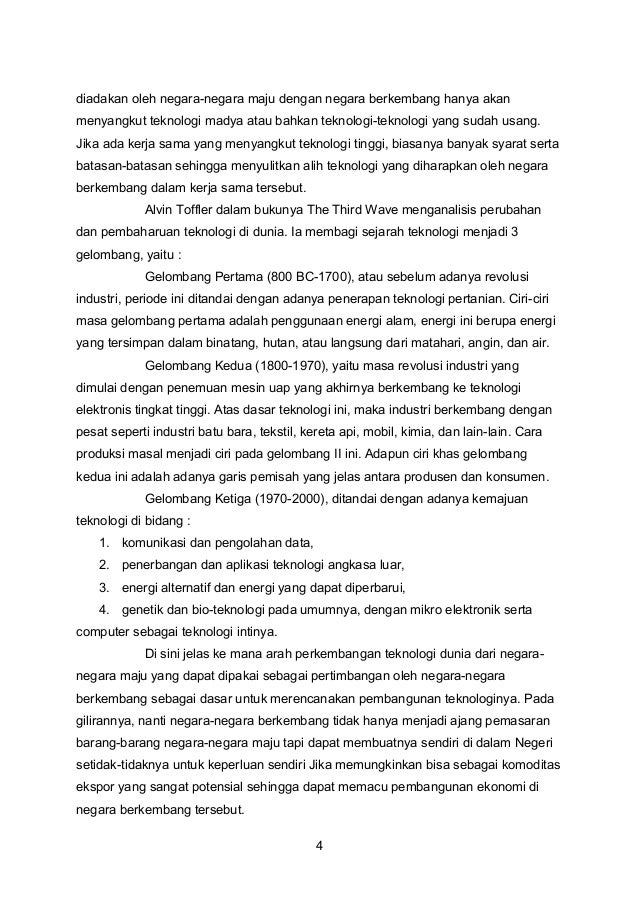 diadakan oleh negara-negara maju dengan negara berkembang hanya akan menyangkut teknologi madya atau bahkan teknologi-teknologi yang sudah usang. Jika ada kerja sama yang menyangkut teknologi tinggi, biasanya banyak syarat serta batasan-batasan sehingga menyulitkan alih teknologi yang diharapkan oleh negara berkembang dalam kerja sama tersebut.

Alvin Toffler dalam bukunya The Third Wave menganalisis perubahan dan pembaharuan teknologi di dunia. Ia membagi sejarah teknologi menjadi 3 gelombang, yaitu :

Gelombang Pertama (800 BC-1700), atau sebelum adanya revolusi industri, periode ini ditandai dengan adanya penerapan teknologi pertanian. Ciri-ciri masa gelombang pertama adalah penggunaan energi alam, energi ini berupa energi yang tersimpan dalam binatang, hutan, atau langsung dari matahari, angin, dan air.

Gelombang Kedua (1800-1970), yaitu masa revolusi industri yang dimulai dengan penemuan mesin uap yang akhirnya berkembang ke teknologi elektronis tingkat tinggi. Atas dasar teknologi ini, maka industri berkembang dengan pesat seperti industri batu bara, tekstil, kereta api, mobil, kimia, dan lain-lain. Cara produksi masal menjadi ciri pada gelombang II ini. Adapun ciri khas gelombang kedua ini adalah adanya garis pemisah yang jelas antara produsen dan konsumen.

Gelombang Ketiga (1970-2000), ditandai dengan adanya kemajuan teknologi di bidang :

1. komunikasi dan pengolahan data,
2. penerbangan dan aplikasi teknologi angkasa luar,
3. energi alternatif dan energi yang dapat diperbarui,
4. genetik dan bio-teknologi pada umumnya, dengan mikro elektronik serta computer sebagai teknologi intinya.

Di sini jelas ke mana arah perkembangan teknologi dunia dari negara-negara maju yang dapat dipakai sebagai pertimbangan oleh negara-negara berkembang sebagai dasar untuk merencanakan pembangunan teknologinya. Pada gilirannya, nanti negara-negara berkembang tidak hanya menjadi ajang pemasaran barang-barang negara-negara maju tapi dapat membuatnya sendiri di dalam Negeri setidak-tidaknya untuk keperluan sendiri Jika memungkinkan bisa sebagai komoditas ekspor yang sangat potensial sehingga dapat memacu pembangunan ekonomi di negara berkembang tersebut.

4